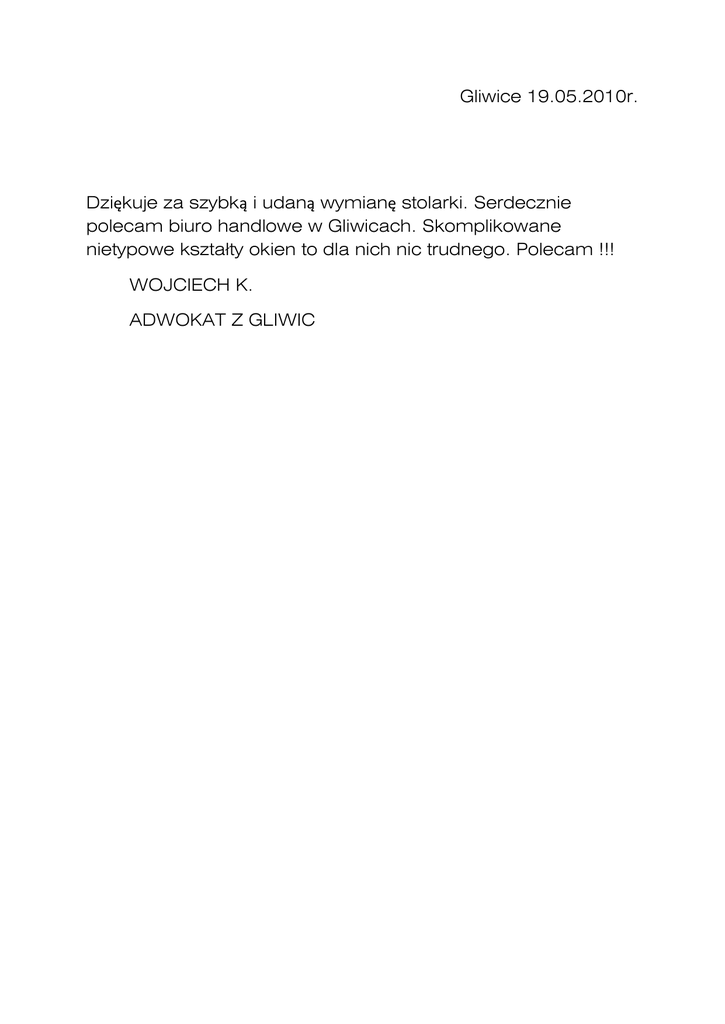 Gliwice 19.05.2010r.

Dziękuje za szybką i udaną wymianę stolarki. Serdecznie polecam biuro handlowe w Gliwicach. Skomplikowane nietypowe kształty okien to dla nich nic trudnego. Polecam !!!

WOJCIECH K.

ADWOKAT Z GLIWIC